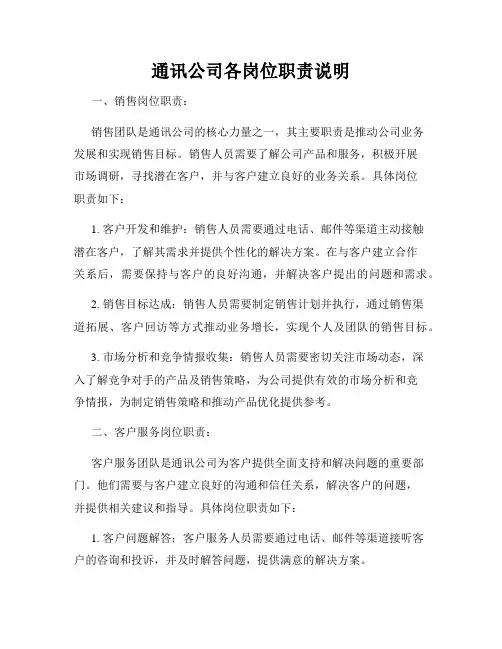 通讯公司各岗位职责说明

一、销售岗位职责：

销售团队是通讯公司的核心力量之一，其主要职责是推动公司业务发展和实现销售目标。销售人员需要了解公司产品和服务，积极开展市场调研，寻找潜在客户，并与客户建立良好的业务关系。具体岗位职责如下：

1. 客户开发和维护：销售人员需要通过电话、邮件等渠道主动接触潜在客户，了解其需求并提供个性化的解决方案。在与客户建立合作关系后，需要保持与客户的良好沟通，并解决客户提出的问题和需求。

2. 销售目标达成：销售人员需要制定销售计划并执行，通过销售渠道拓展、客户回访等方式推动业务增长，实现个人及团队的销售目标。

3. 市场分析和竞争情报收集：销售人员需要密切关注市场动态，深入了解竞争对手的产品及销售策略，为公司提供有效的市场分析和竞争情报，为制定销售策略和推动产品优化提供参考。

二、客户服务岗位职责：

客户服务团队是通讯公司为客户提供全面支持和解决问题的重要部门。他们需要与客户建立良好的沟通和信任关系，解决客户的问题，并提供相关建议和指导。具体岗位职责如下：

1. 客户问题解答：客户服务人员需要通过电话、邮件等渠道接听客户的咨询和投诉，并及时解答问题，提供满意的解决方案。